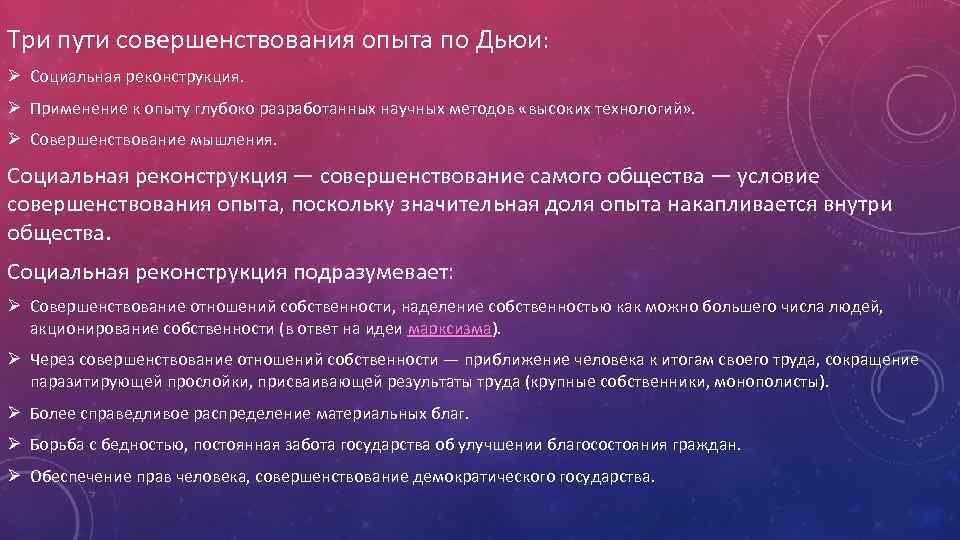 Три пути совершенствования опыта по Дьюи:

➢ Социальная реконструкция.

➢ Применение к опыту глубоко разработанных научных методов «высоких технологий».

➢ Совершенствование мышления.

Социальная реконструкция — совершенствование самого общества — условие совершенствования опыта, поскольку значительная доля опыта накапливается внутри общества.

Социальная реконструкция подразумевает:

➢ Совершенствование отношений собственности, наделение собственностью как можно большего числа людей, акционирование собственности (в ответ на идеи марксизма).

➢ Через совершенствование отношений собственности — приближение человека к итогам своего труда, сокращение паразитирующей прослойки, присваивающей результаты труда (крупные собственники, монополисты).

➢ Более справедливое распределение материальных благ.

➢ Борьба с бедностью, постоянная забота государства об улучшении благосостояния граждан.

➢ Обеспечение прав человека, совершенствование демократического государства.